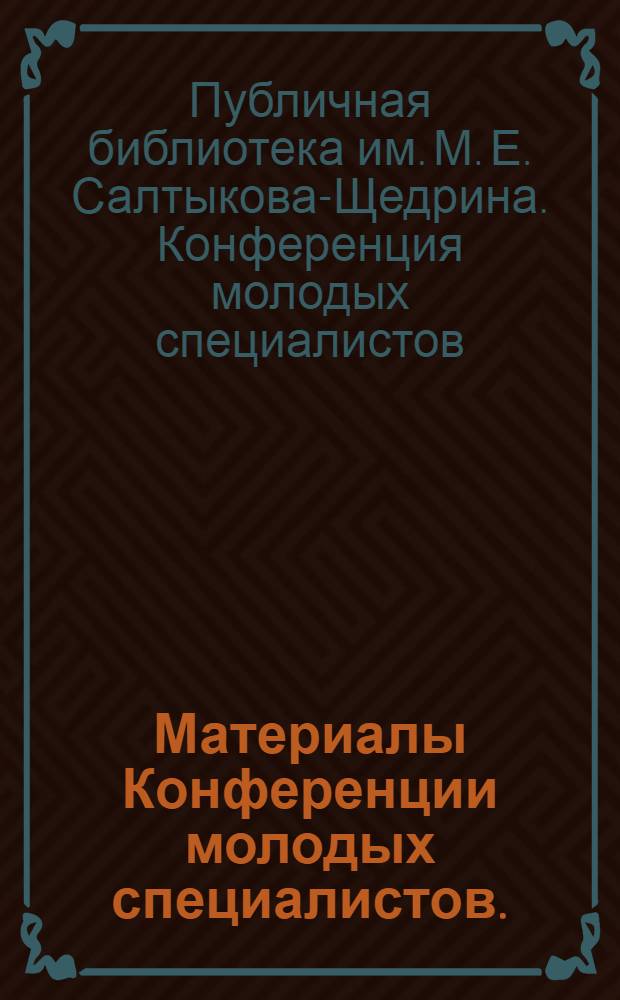 Публичная библиотека им. М. Е. Салтыкова-Щедрина. Конференция молодых специалистов

Материалы Конференции молодых специалистов.